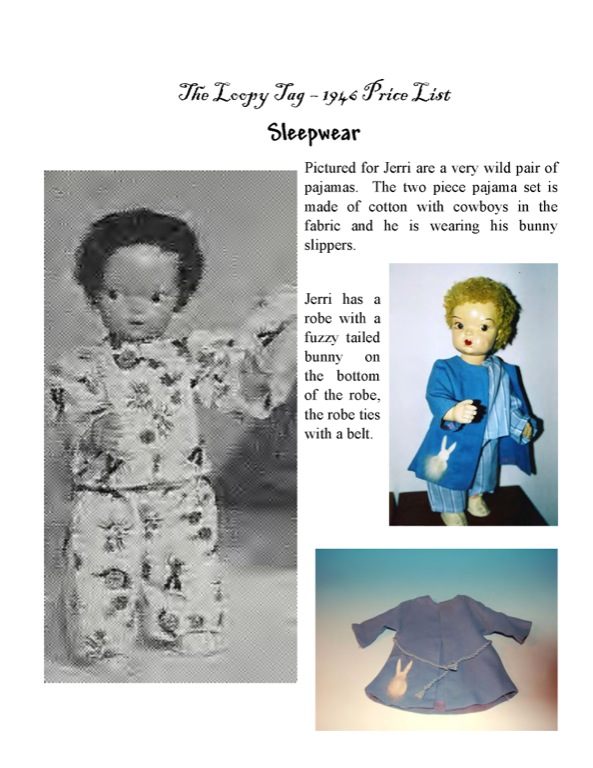 The Loopy Tag - 1946 Price List

Sleepwear

Pictured for Jerri are a very wild pair of pajamas. The two piece pajama set is made of cotton with cowboys in the fabric and he is wearing his bunny slippers.

Jerri has a robe with a fuzzy tailed bunny on the bottom of the robe, the robe ties with a belt.